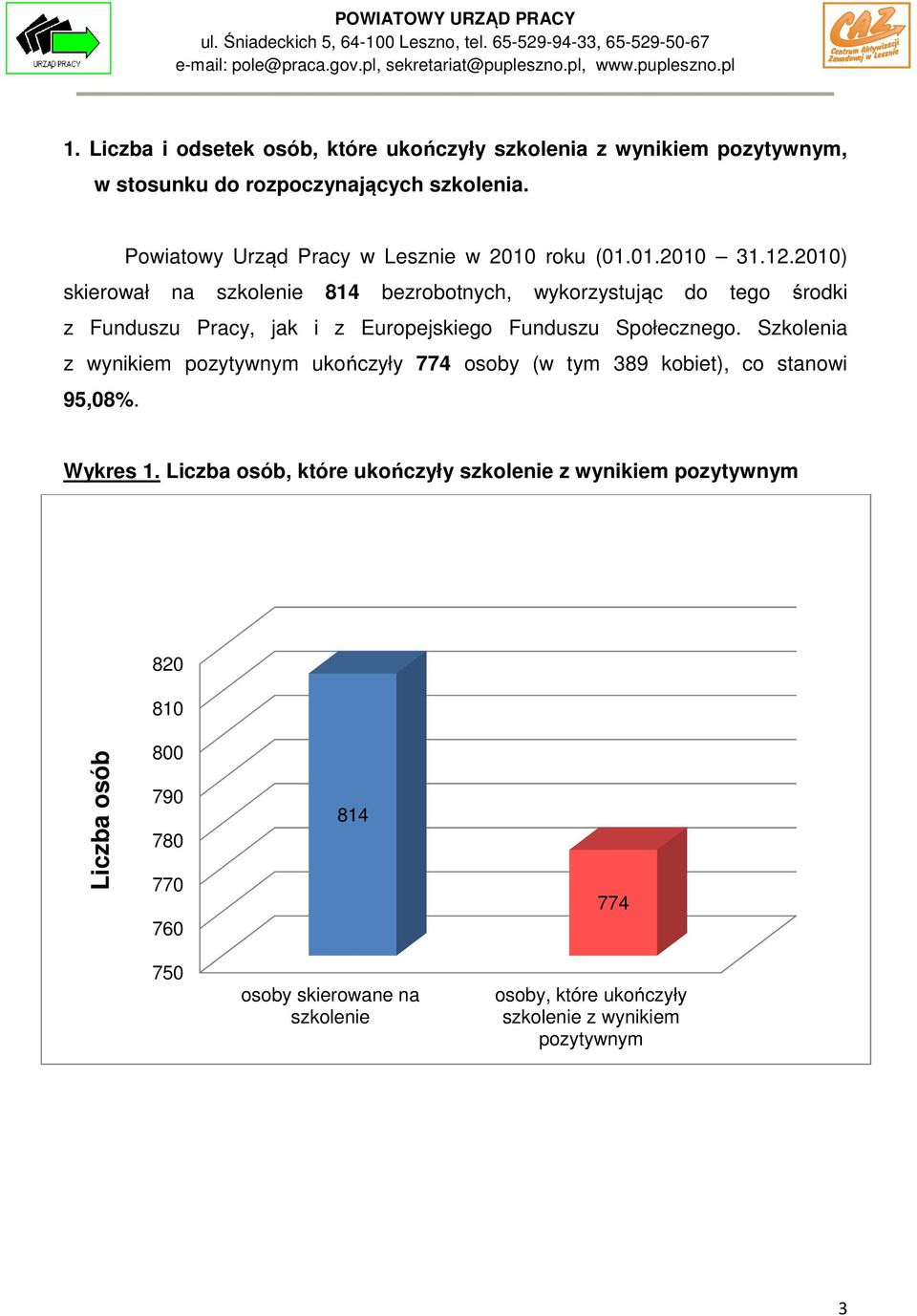 URZĄD PRACY

POWIATOWY URZĄD PRACY
ul. Śniadeckich 5, 64-100 Leszno, tel. 65-529-94-33, 65-529-50-67
e-mail: pole@praca.gov.pl, sekretariat@pupleszno.pl, www.pupleszno.pl

CAZ Centrum Aktywizacji Zawodowej w Lesznie

1. Liczba i odsetek osób, które ukończyły szkolenia z wynikiem pozytywnym, w stosunku do rozpoczynających szkolenia.

Powiatowy Urząd Pracy w Lesznie w 2010 roku (01.01.2010 – 31.12.2010) skierował na szkolenie 814 bezrobotnych, wykorzystując do tego środki z Funduszu Pracy, jak i z Europejskiego Funduszu Społecznego. Szkolenia z wynikiem pozytywnym ukończyły 774 osoby (w tym 389 kobiet), co stanowi 95,08%.

Wykres 1. Liczba osób, które ukończyły szkolenie z wynikiem pozytywnym

Liczba osób

820
810
800
790
780
770
760
750

814
774

osoby skierowane na szkolenie
osoby, które ukończyły szkolenie z wynikiem pozytywnym

3